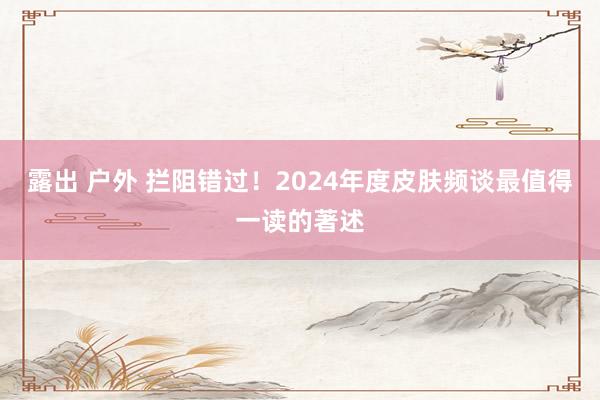 露出 户外 拦阻错过！2024年度皮肤频谈最值得一读的著述